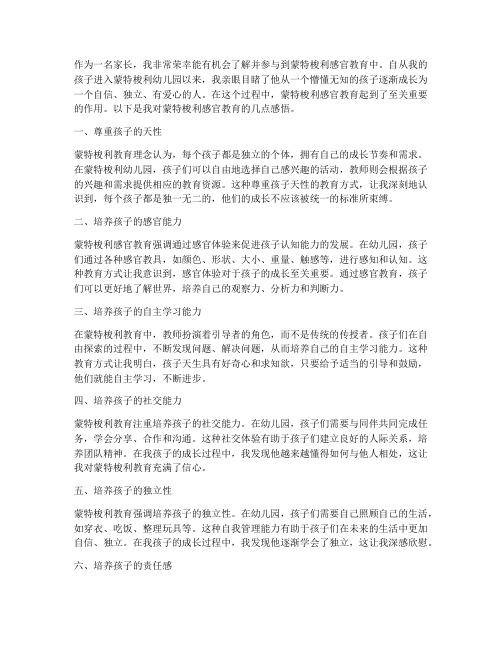 作为一名家长，我非常荣幸能有机会了解并参与到蒙特梭利感官教育中。自从我的孩子进入蒙特梭利幼儿园以来，我亲眼目睹了他从一个懵懂无知的孩子逐渐成长为一个自信、独立、有爱心的人。在这个过程中，蒙特梭利感官教育起到了至关重要的作用。以下是我对蒙特梭利感官教育的几点感悟。

一、尊重孩子的天性

蒙特梭利教育理念认为，每个孩子都是独立的个体，拥有自己的成长节奏和需求。在蒙特梭利幼儿园，孩子们可以自由地选择自己感兴趣的活动，教师则会根据孩子的兴趣和需求提供相应的教育资源。这种尊重孩子天性的教育方式，让我深刻地认识到，每个孩子都是独一无二的，他们的成长不应该被统一的标准所束缚。

二、培养孩子的感官能力

蒙特梭利感官教育强调通过感官体验来促进孩子认知能力的发展。在幼儿园，孩子们通过各种感官教具，如颜色、形状、大小、重量、触感等，进行感知和认知。这种教育方式让我意识到，感官体验对于孩子的成长至关重要。通过感官教育，孩子们可以更好地了解世界，培养自己的观察力、分析力和判断力。

三、培养孩子的自主学习能力

在蒙特梭利教育中，教师扮演着引导者的角色，而不是传统的传授者。孩子们在自由探索的过程中，不断发现问题、解决问题，从而培养自己的自主学习能力。这种教育方式让我明白，孩子天生具有好奇心和求知欲，只要给予适当的引导和鼓励，他们就能自主学习，不断进步。

四、培养孩子的社交能力

蒙特梭利教育注重培养孩子的社交能力。在幼儿园，孩子们需要与同伴共同完成任务，学会分享、合作和沟通。这种社交体验有助于孩子们建立良好的人际关系，培养团队精神。在我孩子的成长过程中，我发现他越来越懂得如何与他人相处，这让我对蒙特梭利教育充满了信心。

五、培养孩子的独立性

蒙特梭利教育强调培养孩子的独立性。在幼儿园，孩子们需要自己照顾自己的生活，如穿衣、吃饭、整理玩具等。这种自我管理能力有助于孩子们在未来的生活中更加自信、独立。在我孩子的成长过程中，我发现他逐渐学会了独立，这让我深感欣慰。

六、培养孩子的责任感